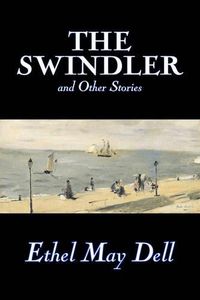 THE SWINDLER
and Other Stories

Ethel May Dell